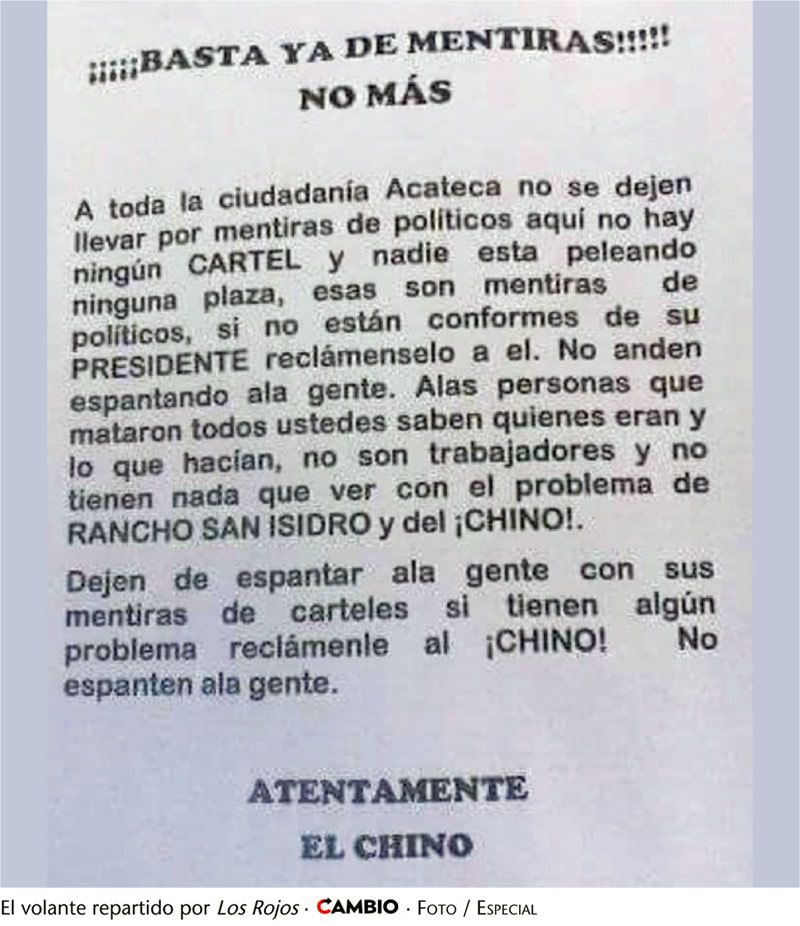 ¡¡¡¡¡BASTA YA DE MENTIRAS!!!!!
NO MÁS

A toda la ciudadanía Acateca no se dejen llevar por mentiras de políticos aquí no hay ningún CARTEL y nadie esta peleando ninguna plaza, esas son mentiras de políticos, si no están conformes de su PRESIDENTE reclámenselo a el. No anden espantando ala gente. Alas personas que mataron todos ustedes saben quienes eran y lo que hacían, no son trabajadores y no tienen nada que ver con el problema de RANCHO SAN ISIDRO y del ¡CHINO!.

Dejen de espantar ala gente con sus mentiras de carteles si tienen algún problema reclámenle al ¡CHINO! No espanten ala gente.

ATENTAMENTE
EL CHINO

El volante repartido por Los Rojos · CAMBIO · FOTO / ESPECIAL